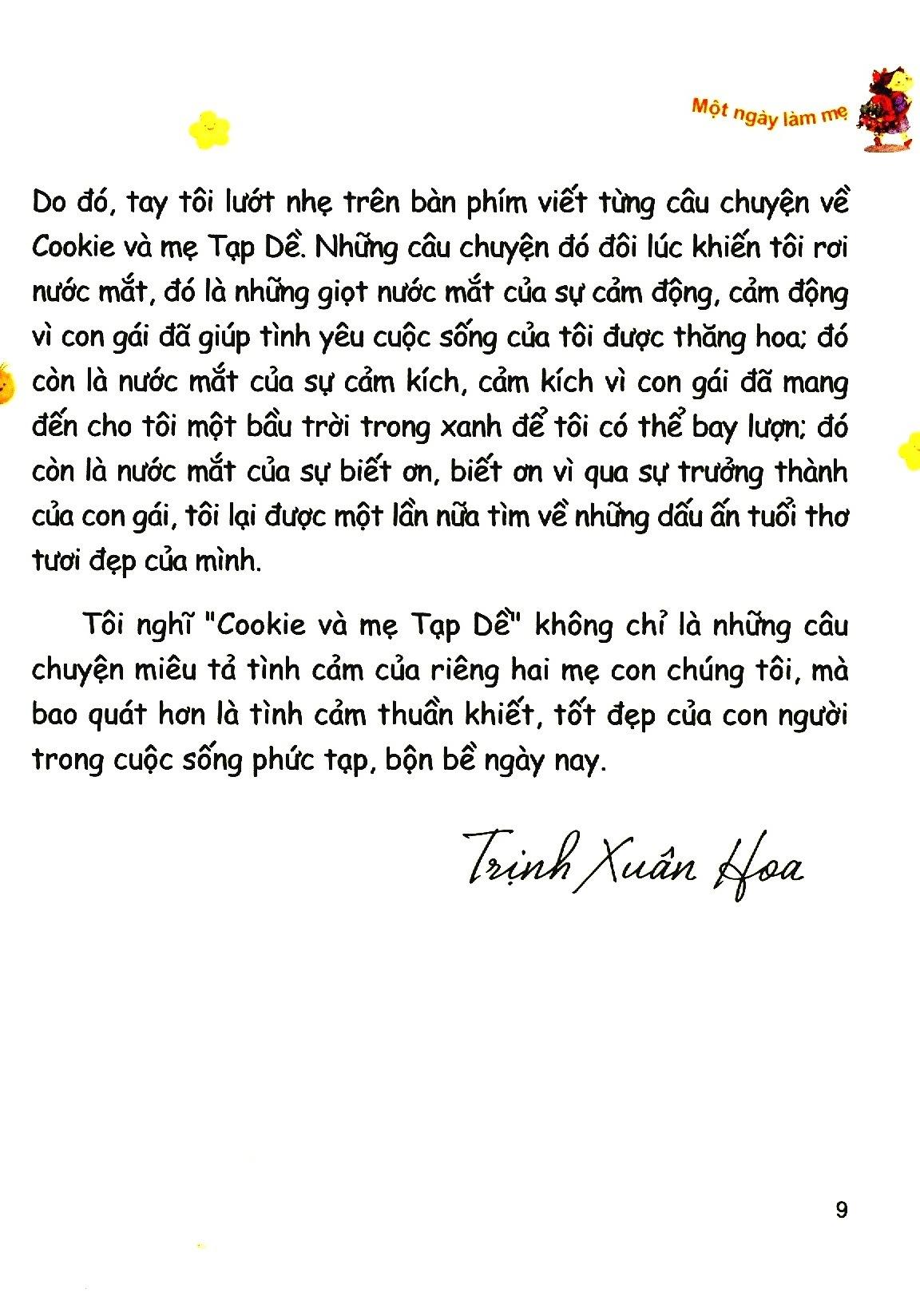 Một ngày làm mẹ

Do đó, tay tôi lướt nhẹ trên bàn phím viết từng câu chuyện về Cookie và mẹ Tạp Dề. Những câu chuyện đó đôi lúc khiến tôi rơi nước mắt, đó là những giọt nước mắt của sự cảm động, cảm động vì con gái đã giúp tình yêu cuộc sống của tôi được thăng hoa; đó còn là nước mắt của sự cảm kích, cảm kích vì con gái đã mang đến cho tôi một bầu trời trong xanh để tôi có thể bay lượn; đó còn là nước mắt của sự biết ơn, biết ơn vì qua sự trưởng thành của con gái, tôi lại được một lần nữa tìm về những dấu ấn tuổi thơ tươi đẹp của mình.

Tôi nghĩ "Cookie và mẹ Tạp Dề" không chỉ là những câu chuyện miêu tả tình cảm của riêng hai mẹ con chúng tôi, mà bao quát hơn là tình cảm thuần khiết, tốt đẹp của con người trong cuộc sống phức tạp, bộn bề ngày nay.

Trịnh Xuân Hoa

9